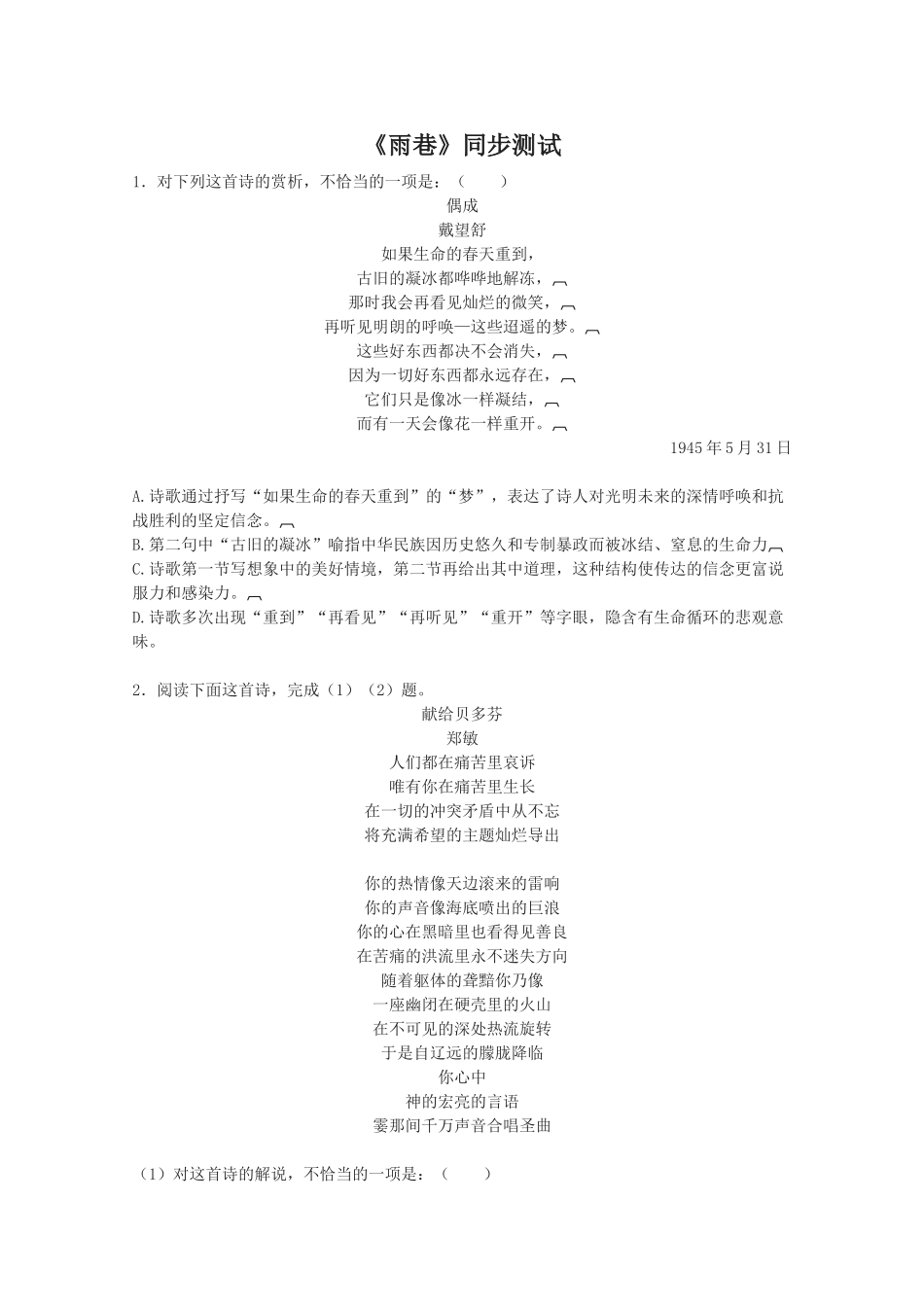 《雨巷》同步测试

1．对下列这首诗的赏析，不恰当的一项是：（　　）

偶成
戴望舒
如果生命的春天重到，
古旧的凝冰都哗哗地解冻，
那时我会再看见灿烂的微笑，
再听见明朗的呼唤—这些迢遥的梦。
这些好东西都决不会消失，
因为一切好东西都永远存在，
它们只是像冰一样凝结，
而有一天会像花一样重开。
1945 年 5 月 31 日

A.诗歌通过抒写“如果生命的春天重到”的“梦”，表达了诗人对光明未来的深情呼唤和抗战胜利的坚定信念。
B.第二句中“古旧的凝冰”喻指中华民族因历史悠久和专制暴政而被冰结、窒息的生命力
C.诗歌第一节写想象中的美好情境，第二节再给出其中道理，这种结构使传达的信念更富说服力和感染力。
D.诗歌多次出现“重到”“再看见”“再听见”“重开”等字眼，隐含有生命循环的悲观意味。

2．阅读下面这首诗，完成（1）（2）题。

献给贝多芬
郑敏
人们都在痛苦里哀诉
唯有你在痛苦里生长
在一切的冲突矛盾中从不忘
将充满希望的主题灿烂导出

你的热情像天边滚来的雷响
你的声音像海底喷出的巨浪
你的心在黑暗里也看得见善良
在苦痛的洪流里永不迷失方向
随着躯体的聋黯你乃像
一座幽闭在硬壳里的火山
在不可见的深处热流旋转
于是自辽远的朦胧降临
你心中
神的宏亮的言语
霎那间千万声音合唱圣曲

（1）对这首诗的解说，不恰当的一项是：（　　）